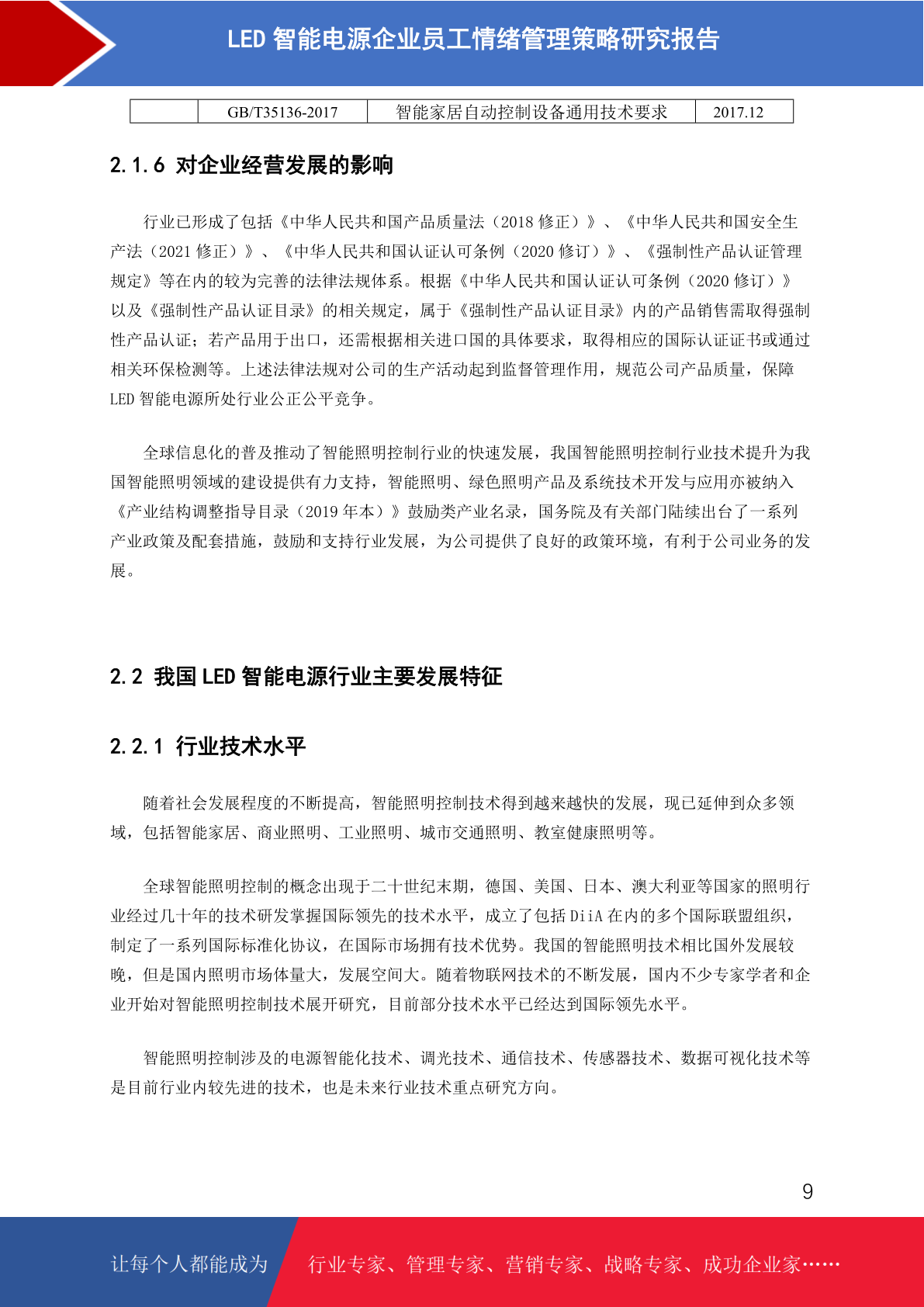 LED 智能电源企业员工情绪管理策略研究报告

|  | GB/T35136-2017 | 智能家居自动控制设备通用技术要求 | 2017.12 |
|---|---|---|---|

2.1.6 对企业经营发展的影响

行业已形成了包括《中华人民共和国产品质量法（2018 修正）》、《中华人民共和国安全生产法（2021 修正）》、《中华人民共和国认证认可条例（2020 修订）》、《强制性产品认证管理规定》等在内的较为完善的法律法规体系。根据《中华人民共和国认证认可条例（2020 修订）》以及《强制性产品认证目录》的相关规定，属于《强制性产品认证目录》内的产品销售需取得强制性产品认证；若产品用于出口，还需根据相关进口国的具体要求，取得相应的国际认证证书或通过相关环保检测等。上述法律法规对公司的生产活动起到监督管理作用，规范公司产品质量，保障 LED 智能电源所处行业公正公平竞争。

全球信息化的普及推动了智能照明控制行业的快速发展，我国智能照明控制行业技术提升为我国智能照明领域的建设提供有力支持，智能照明、绿色照明产品及系统技术开发与应用亦被纳入《产业结构调整指导目录（2019 年本）》鼓励类产业名录，国务院及有关部门陆续出台了一系列产业政策及配套措施，鼓励和支持行业发展，为公司提供了良好的政策环境，有利于公司业务的发展。

2.2 我国 LED 智能电源行业主要发展特征

2.2.1 行业技术水平

随着社会发展程度的不断提高，智能照明控制技术得到越来越快的发展，现已延伸到众多领域，包括智能家居、商业照明、工业照明、城市交通照明、教室健康照明等。

全球智能照明控制的概念出现于二十世纪末期，德国、美国、日本、澳大利亚等国家的照明行业经过几十年的技术研发掌握国际领先的技术水平，成立了包括 DiiA 在内的多个国际联盟组织，制定了一系列国际标准化协议，在国际市场拥有技术优势。我国的智能照明技术相比国外发展较晚，但是国内照明市场体量大，发展空间大。随着物联网技术的不断发展，国内不少专家学者和企业开始对智能照明控制技术展开研究，目前部分技术水平已经达到国际领先水平。

智能照明控制涉及的电源智能化技术、调光技术、通信技术、传感器技术、数据可视化技术等是目前行业内较先进的技术，也是未来行业技术重点研究方向。

9

让每个人都能成为 行业专家、管理专家、营销专家、战略专家、成功企业家……